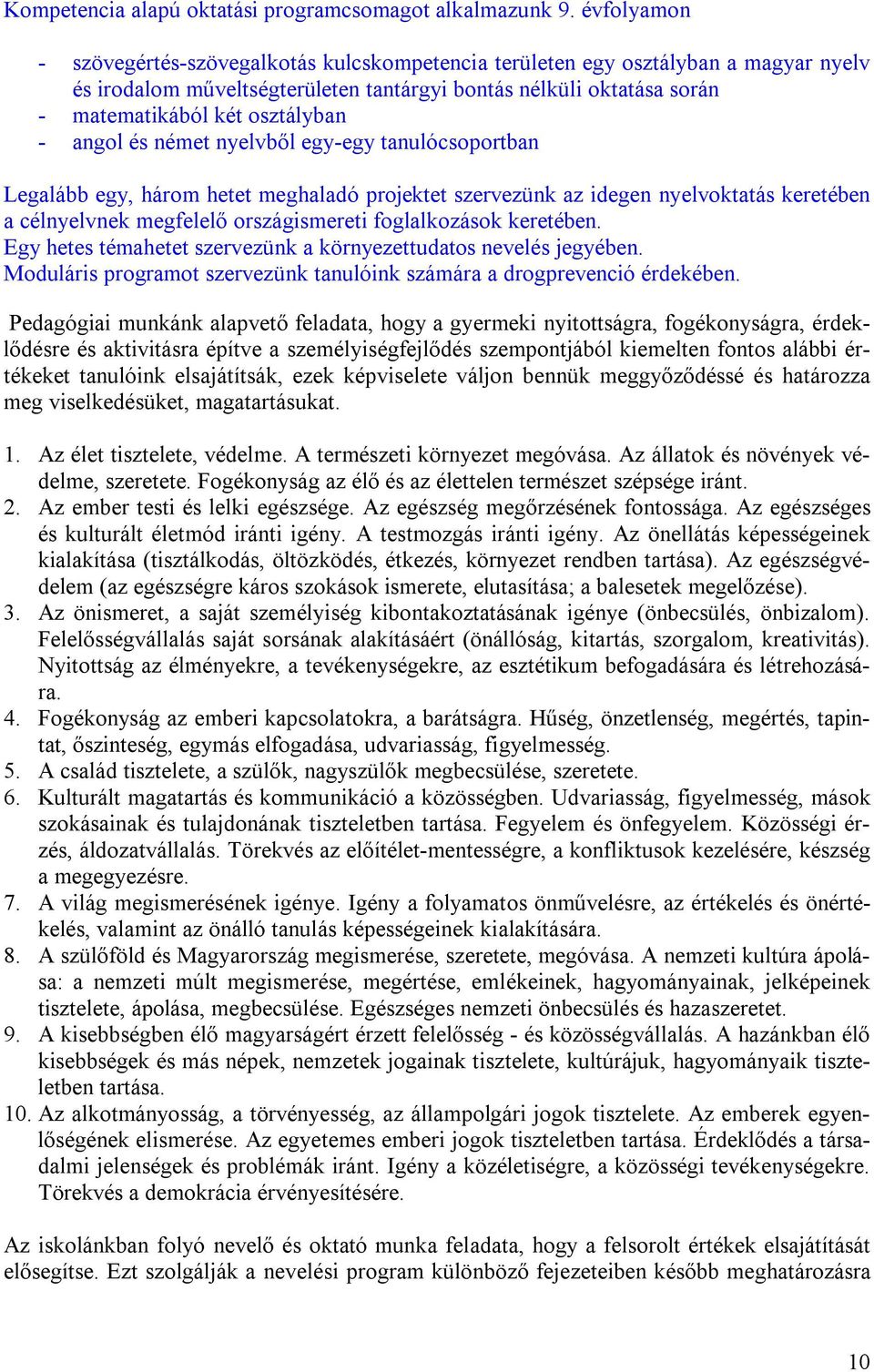 Kompetencia alapú oktatási programcsomagot alkalmazunk 9. évfolyamon

- szövegértés-szövegalkotás kulcskompetencia területen egy osztályban a magyar nyelv és irodalom műveltségterületen tantárgyi bontás nélküli oktatása során
- matematikából két osztályban
- angol és német nyelvből egy-egy tanulócsoportban

Legalább egy, három hetet meghaladó projektet szervezünk az idegen nyelvoktatás keretében a célnyelvnek megfelelő országismereti foglalkozások keretében.
Egy hetes témahetet szervezünk a környezettudatos nevelés jegyében.
Moduláris programot szervezünk tanulóink számára a drogprevenció érdekében.

Pedagógiai munkánk alapvető feladata, hogy a gyermeki nyitottságra, fogékonyságra, érdeklődésre és aktivitásra építve a személyiségfejlődés szempontjából kiemelten fontos alábbi értékeket tanulóink elsajátítsák, ezek képviselete váljon bennük meggyőződéssé és határozza meg viselkedésüket, magatartásukat.

1. Az élet tisztelete, védelme. A természeti környezet megóvása. Az állatok és növények védelme, szeretete. Fogékonyság az élő és az élettelen természet szépsége iránt.
2. Az ember testi és lelki egészsége. Az egészség megőrzésének fontossága. Az egészséges és kulturált életmód iránti igény. A testmozgás iránti igény. Az önellátás képességeinek kialakítása (tisztálkodás, öltözködés, étkezés, környezet rendben tartása). Az egészségvédelem (az egészségre káros szokások ismerete, elutasítása; a balesetek megelőzése).
3. Az önismeret, a saját személyiség kibontakoztatásának igénye (önbecsülés, önbizalom). Felelősségvállalás saját sorsának alakításáért (önállóság, kitartás, szorgalom, kreativitás). Nyitottság az élményekre, a tevékenységekre, az esztétikum befogadására és létrehozására.
4. Fogékonyság az emberi kapcsolatokra, a barátságra. Hűség, önzetlenség, megértés, tapintat, őszinteség, egymás elfogadása, udvariasság, figyelmesség.
5. A család tisztelete, a szülők, nagyszülők megbecsülése, szeretete.
6. Kulturált magatartás és kommunikáció a közösségben. Udvariasság, figyelmesség, mások szokásainak és tulajdonának tiszteletben tartása. Fegyelem és önfegyelem. Közösségi érzés, áldozatvállalás. Törekvés az előítélet-mentességre, a konfliktusok kezelésére, készség a megegyezésre.
7. A világ megismerésének igénye. Igény a folyamatos önművelésre, az értékelés és önértékelés, valamint az önálló tanulás képességeinek kialakítására.
8. A szülőföld és Magyarország megismerése, szeretete, megóvása. A nemzeti kultúra ápolása: a nemzeti múlt megismerése, megértése, emlékeinek, hagyományainak, jelképeinek tisztelete, ápolása, megbecsülése. Egészséges nemzeti önbecsülés és hazaszeretet.
9. A kisebbségben élő magyarságért érzett felelősség - és közösségvállalás. A hazánkban élő kisebbségek és más népek, nemzetek jogainak tisztelete, kultúrájuk, hagyományaik tiszteletben tartása.
10. Az alkotmányosság, a törvényesség, az állampolgári jogok tisztelete. Az emberek egyenlőségének elismerése. Az egyetemes emberi jogok tiszteletben tartása. Érdeklődés a társadalmi jelenségek és problémák iránt. Igény a közéletiségre, a közösségi tevékenységekre. Törekvés a demokrácia érvényesítésére.

Az iskolánkban folyó nevelő és oktató munka feladata, hogy a felsorolt értékek elsajátítását elősegítse. Ezt szolgálják a nevelési program különböző fejezeteiben később meghatározásra

10